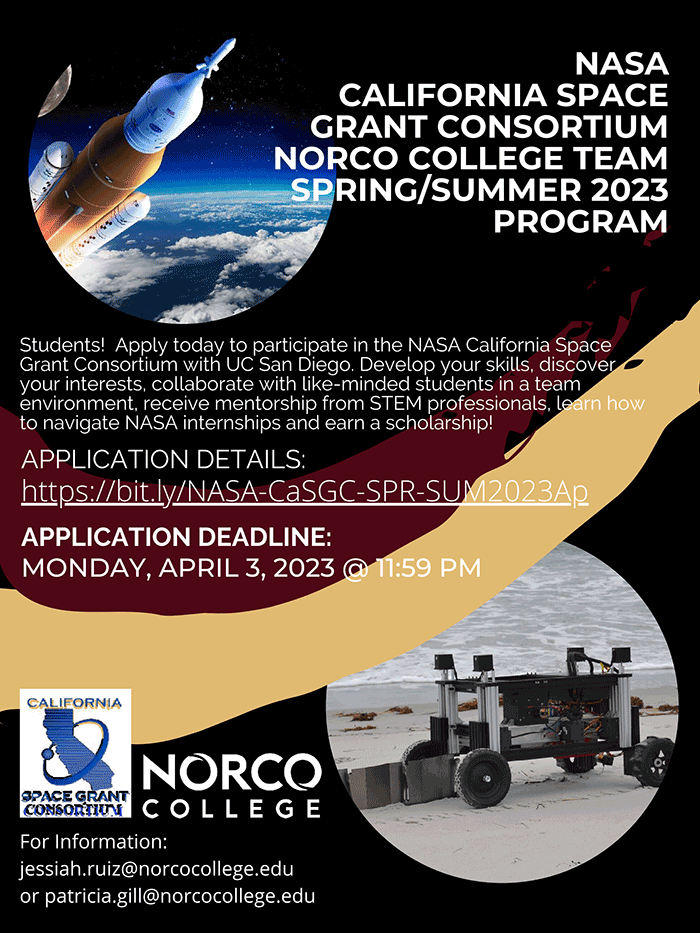 NASA
CALIFORNIA SPACE GRANT CONSORTIUM
NORCO COLLEGE TEAM
SPRING/SUMMER 2023
PROGRAM

Students! Apply today to participate in the NASA California Space Grant Consortium with UC San Diego. Develop your skills, discover your interests, collaborate with like-minded students in a team environment, receive mentorship from STEM professionals, learn how to navigate NASA internships and earn a scholarship!

APPLICATION DETAILS:
https://bit.ly/NASA-CaSGC-SPR-SUM2023Ap

APPLICATION DEADLINE:
MONDAY, APRIL 3, 2023 @ 11:59 PM

CALIFORNIA
SPACE GRANT CONSORTIUM

NORCO
COLLEGE

For Information:
jessiah.ruiz@norcocollege.edu
or patricia.gill@norcocollege.edu